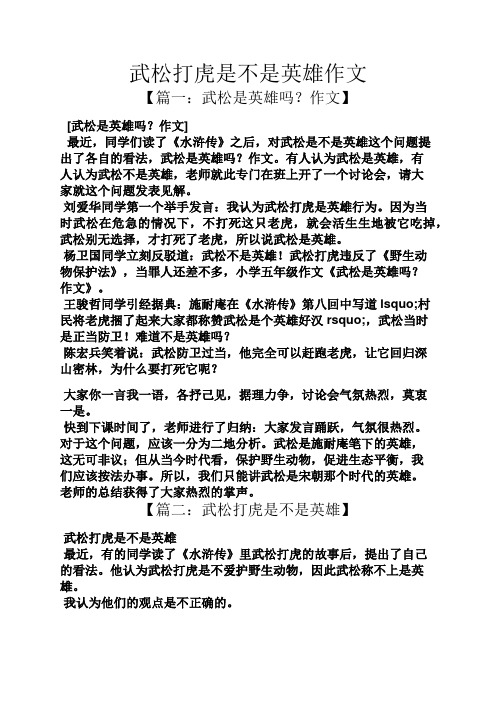 武松打虎是不是英雄作文
【篇一：武松是英雄吗？作文】

[武松是英雄吗？作文]
最近，同学们读了《水浒传》之后，对武松是不是英雄这个问题提出了各自的看法，武松是英雄吗？作文。有人认为武松是英雄，有人认为武松不是英雄，老师就此专门在班上开了一个讨论会，请大家就这个问题发表见解。
刘爱华同学第一个举手发言：我认为武松打虎是英雄行为。因为当时武松在危急的情况下，不打死这只老虎，就会活生生地被它吃掉，武松别无选择，才打死了老虎，所以说武松是英雄。
杨卫国同学立刻反驳道：武松不是英雄！武松打虎违反了《野生动物保护法》，当罪人还差不多，小学五年级作文《武松是英雄吗？作文》。
王骏哲同学引经据典：施耐庵在《水浒传》第八回中写道 lsquo;村民将老虎捆了起来大家都称赞武松是个英雄好汉 rsquo;，武松当时是正当防卫！难道不是英雄吗？
陈宏兵笑着说：武松防卫过当，他完全可以赶跑老虎，让它回归深山密林，为什么要打死它呢？

大家你一言我一语，各抒己见，据理力争，讨论会气氛热烈，莫衷一是。
快到下课时间了，老师进行了归纳：大家发言踊跃，气氛很热烈。对于这个问题，应该一分为二地分析。武松是施耐庵笔下的英雄，这无可非议；但从当今时代看，保护野生动物，促进生态平衡，我们应该按法办事。所以，我们只能讲武松是宋朝那个时代的英雄。老师的总结获得了大家热烈的掌声。
【篇二：武松打虎是不是英雄】

武松打虎是不是英雄
最近，有的同学读了《水浒传》里武松打虎的故事后，提出了自己的看法。他认为武松打虎是不爱护野生动物，因此武松称不上是英雄。
我认为他们的观点是不正确的。